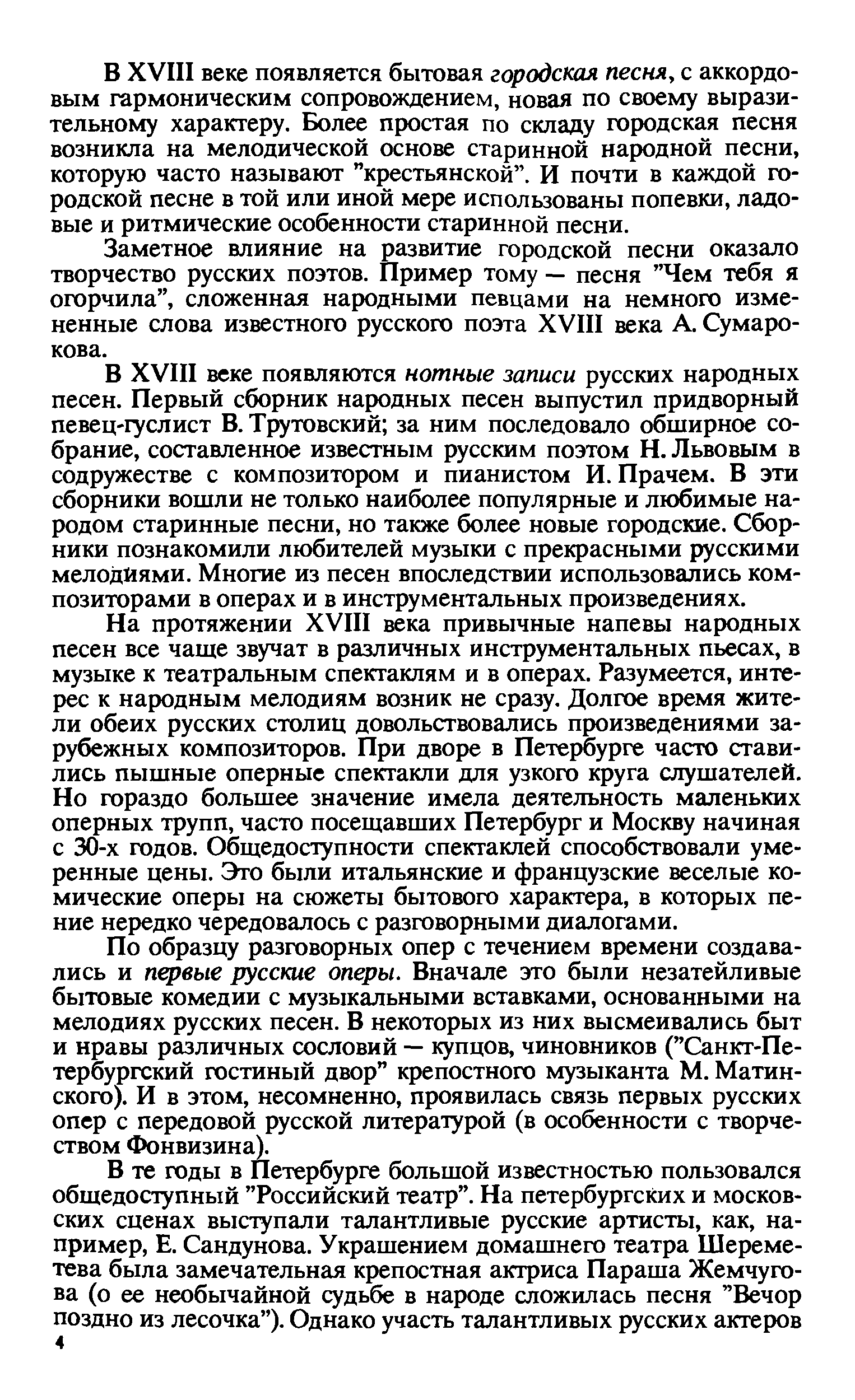 В XVIII веке появляется бытовая городская песня, с аккордовым гармоническим сопровождением, новая по своему выразительному характеру. Более простая по складу городская песня возникла на мелодической основе старинной народной песни, которую часто называют "крестьянской". И почти в каждой городской песне в той или иной мере использованы попевки, ладовые и ритмические особенности старинной песни.

Заметное влияние на развитие городской песни оказало творчество русских поэтов. Пример тому — песня "Чем тебя я огорчила", сложенная народными певцами на немного измененные слова известного русского поэта XVIII века А. Сумарокова.

В XVIII веке появляются нотные записи русских народных песен. Первый сборник народных песен выпустил придворный певец-гуслист В. Трутовский; за ним последовало обширное собрание, составленное известным русским поэтом Н. Львовым в содружестве с композитором и пианистом И. Прачем. В эти сборники вошли не только наиболее популярные и любимые народом старинные песни, но также более новые городские. Сборники познакомили любителей музыки с прекрасными русскими мелодиями. Многие из песен впоследствии использовались композиторами в операх и в инструментальных произведениях.

На протяжении XVIII века привычные напевы народных песен все чаще звучат в различных инструментальных пьесах, в музыке к театральным спектаклям и в операх. Разумеется, интерес к народным мелодиям возник не сразу. Долгое время жители обеих русских столиц довольствовались произведениями зарубежных композиторов. При дворе в Петербурге часто ставились пышные оперные спектакли для узкого круга слушателей. Но гораздо большее значение имела деятельность маленьких оперных трупп, часто посещавших Петербург и Москву начиная с 30-х годов. Общедоступности спектаклей способствовали умеренные цены. Это были итальянские и французские веселые комические оперы на сюжеты бытового характера, в которых пение нередко чередовалось с разговорными диалогами.

По образцу разговорных опер с течением времени создавались и первые русские оперы. Вначале это были незатейливые бытовые комедии с музыкальными вставками, основанными на мелодиях русских песен. В некоторых из них высмеивались быт и нравы различных сословий — купцов, чиновников ("Санкт-Петербургский гостиный двор" крепостного музыканта М. Матинского). И в этом, несомненно, проявилась связь первых русских опер с передовой русской литературой (в особенности с творчеством Фонвизина).

В те годы в Петербурге большой известностью пользовался общедоступный "Российский театр". На петербургских и московских сценах выступали талантливые русские артисты, как, например, Е. Сандунова. Украшением домашнего театра Шереметева была замечательная крепостная актриса Параша Жемчугова (о ее необычайной судьбе в народе сложилась песня "Вечор поздно из лесочка"). Однако участь талантливых русских актеров

4